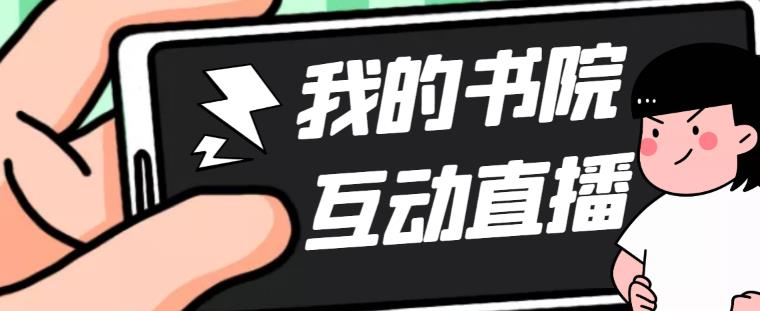 我的书院
互动直播